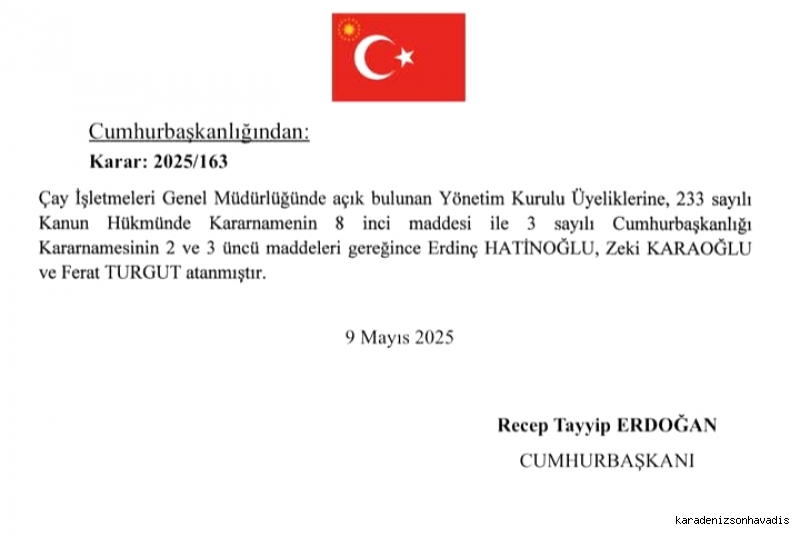 Cumhurbaşkanlığından:

Karar: 2025/163

Çay İşletmeleri Genel Müdürlüğünde açık bulunan Yönetim Kurulu Üyeliklerine, 233 sayılı Kanun Hükmünde Kararnamenin 8 inci maddesi ile 3 sayılı Cumhurbaşkanlığı Kararnamesinin 2 ve 3 üncü maddeleri gereğince Erdinç HATİNOĞLU, Zeki KARAOĞLU ve Ferat TURGUT atanmıştır.

9 Mayıs 2025

Recep Tayyip ERDOĞAN

CUMHURBAŞKANI

karadenizsonhavadis